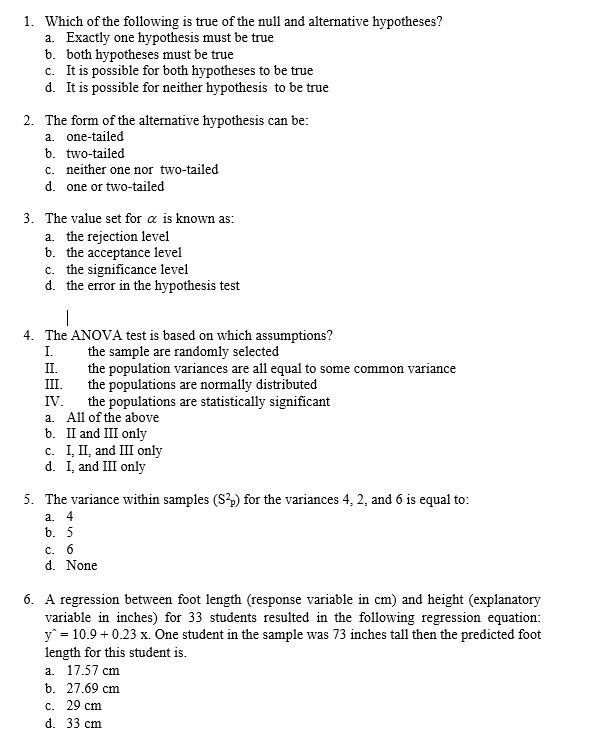 1. Which of the following is true of the null and alternative hypotheses?
a. Exactly one hypothesis must be true
b. both hypotheses must be true
c. It is possible for both hypotheses to be true
d. It is possible for neither hypothesis to be true

2. The form of the alternative hypothesis can be:
a. one-tailed
b. two-tailed
c. neither one nor two-tailed
d. one or two-tailed

3. The value set for $\alpha$ is known as:
a. the rejection level
b. the acceptance level
c. the significance level
d. the error in the hypothesis test

4. The ANOVA test is based on which assumptions?
I. the sample are randomly selected
II. the population variances are all equal to some common variance
III. the populations are normally distributed
IV. the populations are statistically significant
a. All of the above
b. II and III only
c. I, II, and III only
d. I, and III only

5. The variance within samples ($S^2_p$) for the variances 4, 2, and 6 is equal to:
a. 4
b. 5
c. 6
d. None

6. A regression between foot length (response variable in cm) and height (explanatory variable in inches) for 33 students resulted in the following regression equation: y^ = 10.9 + 0.23 x. One student in the sample was 73 inches tall then the predicted foot length for this student is.
a. 17.57 cm
b. 27.69 cm
c. 29 cm
d. 33 cm